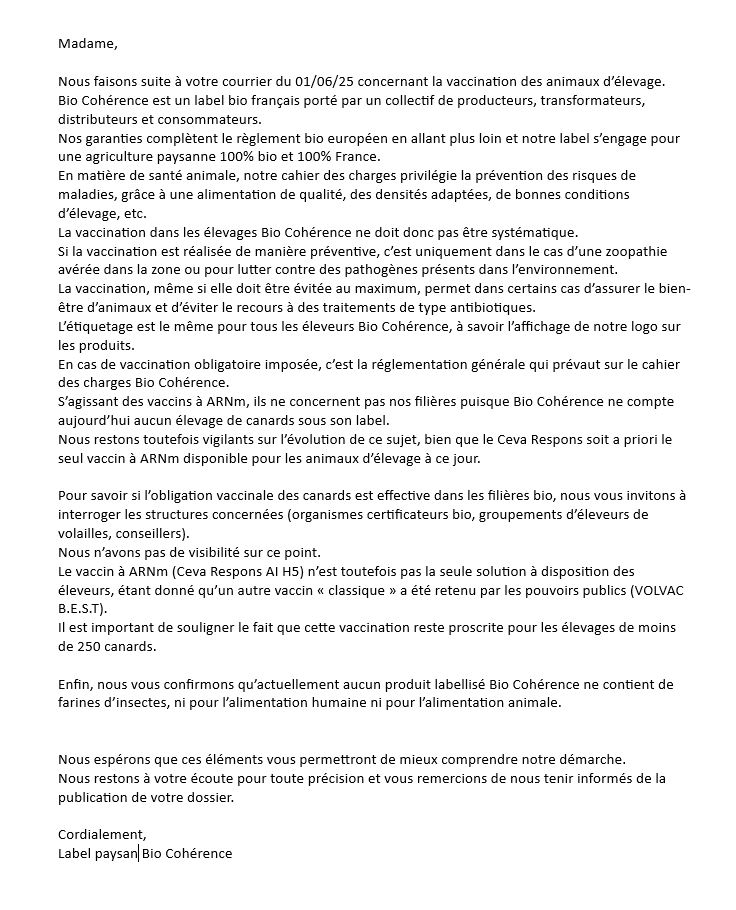 Madame,

Nous faisons suite à votre courrier du 01/06/25 concernant la vaccination des animaux d'élevage.
Bio Cohérence est un label bio français porté par un collectif de producteurs, transformateurs, distributeurs et consommateurs.
Nos garanties complètent le règlement bio européen en allant plus loin et notre label s'engage pour une agriculture paysanne 100% bio et 100% France.
En matière de santé animale, notre cahier des charges privilégie la prévention des risques de maladies, grâce à une alimentation de qualité, des densités adaptées, de bonnes conditions d'élevage, etc.
La vaccination dans les élevages Bio Cohérence ne doit donc pas être systématique.
Si la vaccination est réalisée de manière préventive, c'est uniquement dans le cas d'une zoopathie avérée dans la zone ou pour lutter contre des pathogènes présents dans l'environnement.
La vaccination, même si elle doit être évitée au maximum, permet dans certains cas d'assurer le bien-être d'animaux et d'éviter le recours à des traitements de type antibiotiques.
L'étiquetage est le même pour tous les éleveurs Bio Cohérence, à savoir l'affichage de notre logo sur les produits.
En cas de vaccination obligatoire imposée, c'est la réglementation générale qui prévaut sur le cahier des charges Bio Cohérence.
S'agissant des vaccins à ARNm, ils ne concernent pas nos filières puisque Bio Cohérence ne compte aujourd'hui aucun élevage de canards sous son label.
Nous restons toutefois vigilants sur l'évolution de ce sujet, bien que le Ceva Respons soit a priori le seul vaccin à ARNm disponible pour les animaux d'élevage à ce jour.

Pour savoir si l'obligation vaccinale des canards est effective dans les filières bio, nous vous invitons à interroger les structures concernées (organismes certificateurs bio, groupements d'éleveurs de volailles, conseillers).
Nous n'avons pas de visibilité sur ce point.
Le vaccin à ARNm (Ceva Respons AI H5) n'est toutefois pas la seule solution à disposition des éleveurs, étant donné qu'un autre vaccin « classique » a été retenu par les pouvoirs publics (VOLVAC B.E.S.T).
Il est important de souligner le fait que cette vaccination reste proscrite pour les élevages de moins de 250 canards.

Enfin, nous vous confirmons qu'actuellement aucun produit labellisé Bio Cohérence ne contient de farines d'insectes, ni pour l'alimentation humaine ni pour l'alimentation animale.

Nous espérons que ces éléments vous permettront de mieux comprendre notre démarche.
Nous restons à votre écoute pour toute précision et vous remercions de nous tenir informés de la publication de votre dossier.

Cordialement,
Label paysan Bio Cohérence